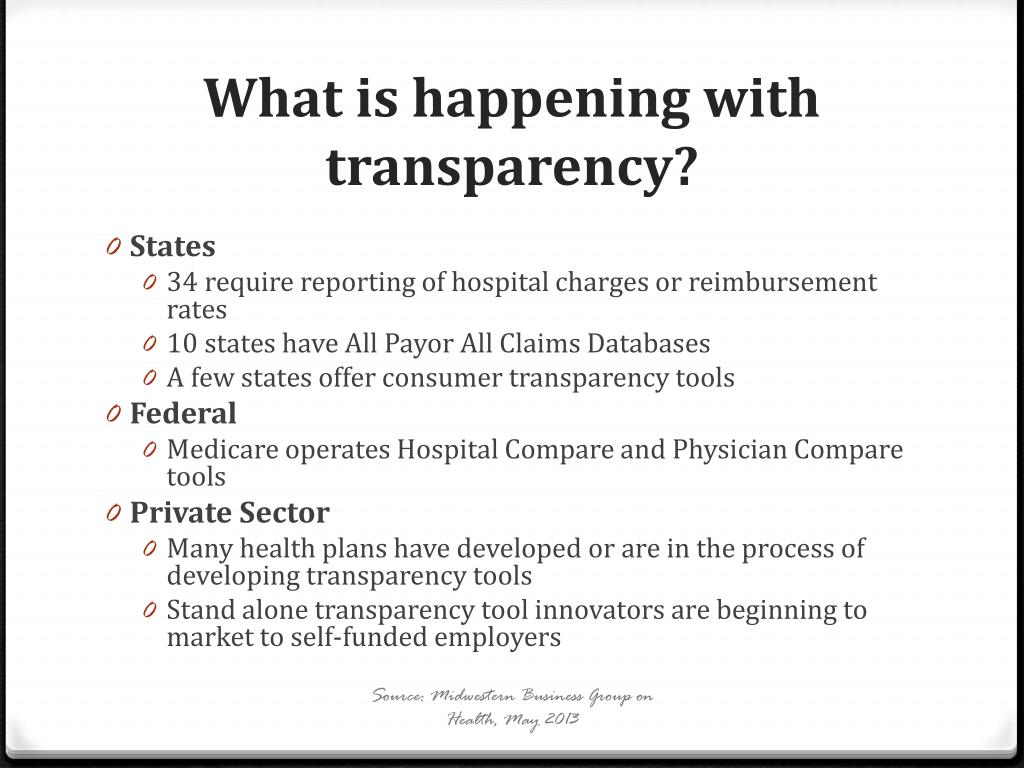 What is happening with transparency?

0 States
0 34 require reporting of hospital charges or reimbursement rates
0 10 states have All Payor All Claims Databases
0 A few states offer consumer transparency tools
0 Federal
0 Medicare operates Hospital Compare and Physician Compare tools
0 Private Sector
0 Many health plans have developed or are in the process of developing transparency tools
0 Stand alone transparency tool innovators are beginning to market to self-funded employers

Source: Midwestern Business Group on Health, May 2013